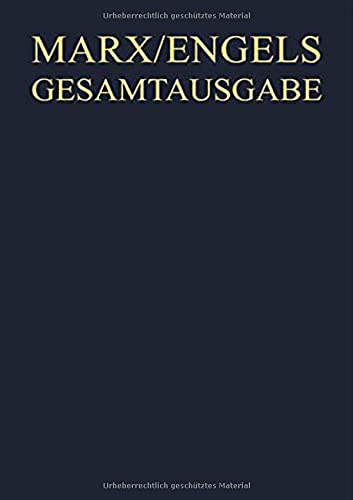 Urheberrechtlich geschütztes Material

MARX/ENGELS
GESAMTAUSGABE

Urheberrechtlich geschütztes Material